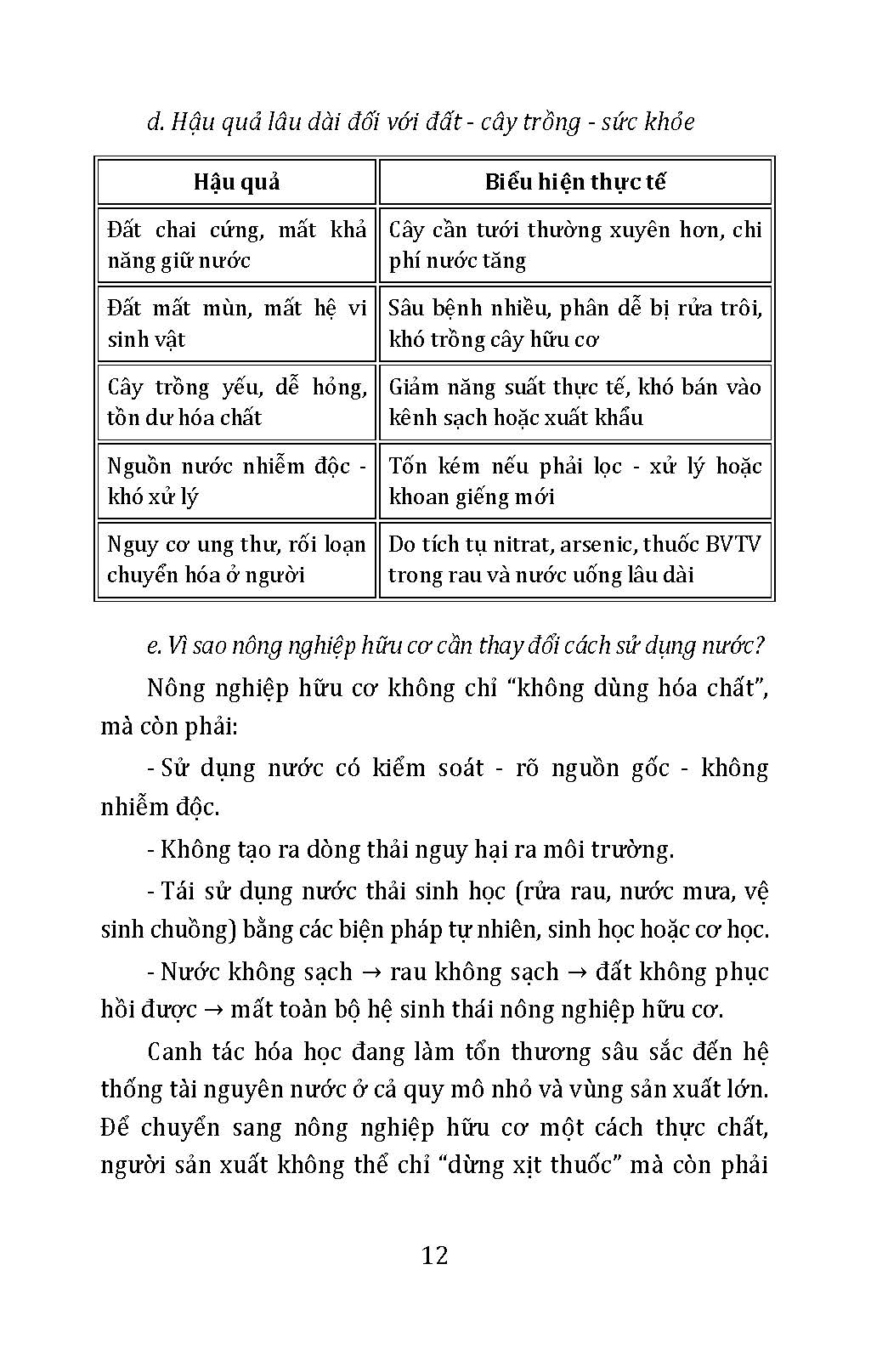 d. Hậu quả lâu dài đối với đất - cây trồng - sức khỏe

| Hậu quả | Biểu hiện thực tế |
|---|---|
| Đất chai cứng, mất khả năng giữ nước | Cây cần tưới thường xuyên hơn, chi phí nước tăng |
| Đất mất mùn, mất hệ vi sinh vật | Sâu bệnh nhiều, phân dễ bị rửa trôi, khó trồng cây hữu cơ |
| Cây trồng yếu, dễ hỏng, tồn dư hóa chất | Giảm năng suất thực tế, khó bán vào kênh sạch hoặc xuất khẩu |
| Nguồn nước nhiễm độc - khó xử lý | Tốn kém nếu phải lọc - xử lý hoặc khoan giếng mới |
| Nguy cơ ung thư, rối loạn chuyển hóa ở người | Do tích tụ nitrat, arsenic, thuốc BVTV trong rau và nước uống lâu dài |

e. Vì sao nông nghiệp hữu cơ cần thay đổi cách sử dụng nước?

Nông nghiệp hữu cơ không chỉ “không dùng hóa chất”, mà còn phải:

- Sử dụng nước có kiểm soát - rõ nguồn gốc - không nhiễm độc.

- Không tạo ra dòng thải nguy hại ra môi trường.

- Tái sử dụng nước thải sinh học (rửa rau, nước mưa, vệ sinh chuồng) bằng các biện pháp tự nhiên, sinh học hoặc cơ học.

- Nước không sạch → rau không sạch → đất không phục hồi được → mất toàn bộ hệ sinh thái nông nghiệp hữu cơ.

Canh tác hóa học đang làm tổn thương sâu sắc đến hệ thống tài nguyên nước ở cả quy mô nhỏ và vùng sản xuất lớn. Để chuyển sang nông nghiệp hữu cơ một cách thực chất, người sản xuất không thể chỉ “dừng xịt thuốc” mà còn phải

12